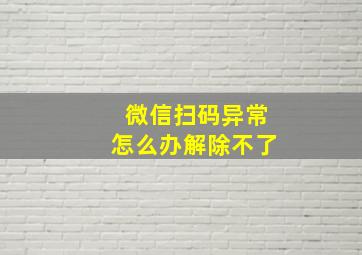 微信扫码异常
怎么办解除不了